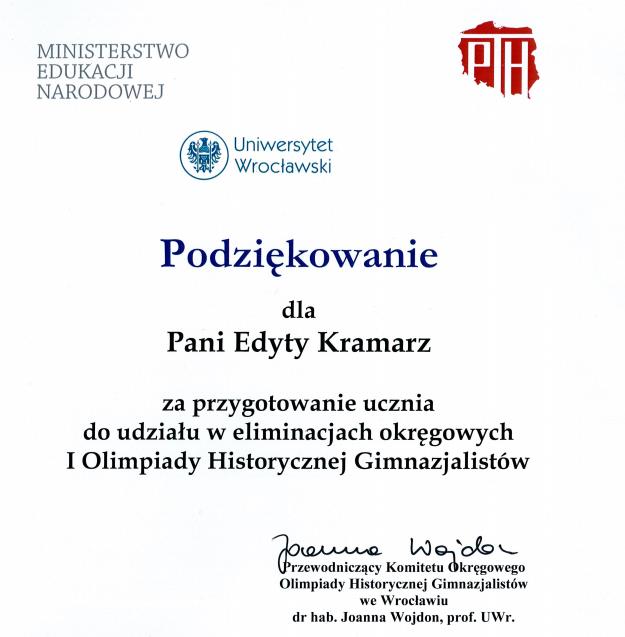 MINISTERSTWO
EDUKACJI
NARODOWEJ

PH

Uniwersytet
Wrocławski

Podziękowanie

dla
Pani Edyty Kramarz

za przygotowanie ucznia
do udziału w eliminacjach okręgowych
I Olimpiady Historycznej Gimnazjalistów

Joanna Wojdon
Przewodniczący Komitetu Okręgowego
Olimpiady Historycznej Gimnazjalistów
we Wrocławiu
dr hab. Joanna Wojdon, prof. UWr.